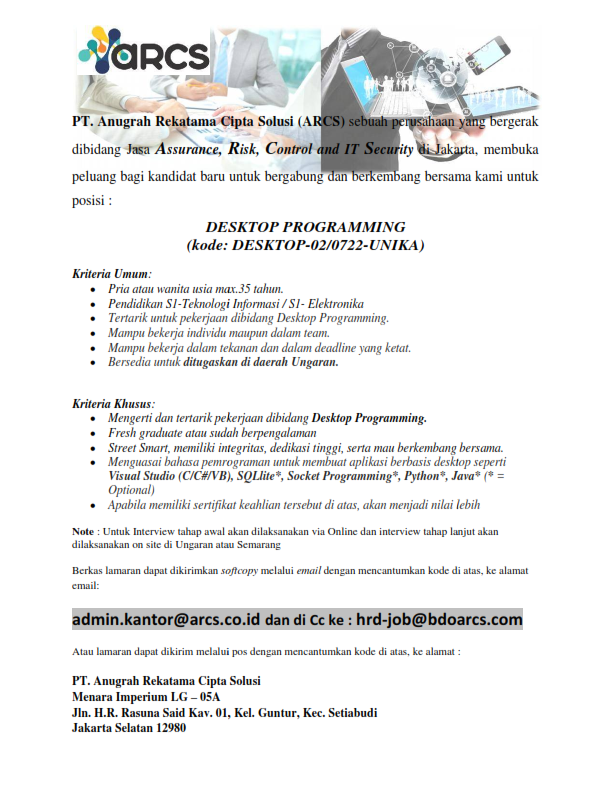 ARCS

PT. Anugrah Rekatama Cipta Solusi (ARCS) sebuah perusahaan yang bergerak dibidang Jasa Assurance, Risk, Control and IT Security di Jakarta, membuka peluang bagi kandidat baru untuk bergabung dan berkembang bersama kami untuk posisi :

DESKTOP PROGRAMMING
(kode: DESKTOP-02/0722-UNIKA)

Kriteria Umum:
- Pria atau wanita usia max.35 tahun.
- Pendidikan S1-Teknologi Informasi / S1- Elektronika
- Tertarik untuk pekerjaan dibidang Desktop Programming.
- Mampu bekerja individu maupun dalam team.
- Mampu bekerja dalam tekanan dan dalam deadline yang ketat.
- Bersedia untuk ditugaskan di daerah Ungaran.

Kriteria Khusus:
- Mengerti dan tertarik pekerjaan dibidang Desktop Programming.
- Fresh graduate atau sudah berpengalaman
- Street Smart, memiliki integritas, dedikasi tinggi, serta mau berkembang bersama.
- Menguasai bahasa pemrograman untuk membuat aplikasi berbasis desktop seperti Visual Studio (C/C#/VB), SQLlite*, Socket Programming*, Python*, Java* (* = Optional)
- Apabila memiliki sertifikat keahlian tersebut di atas, akan menjadi nilai lebih

Note : Untuk Interview tahap awal akan dilaksanakan via Online dan interview tahap lanjut akan dilaksanakan on site di Ungaran atau Semarang

Berkas lamaran dapat dikirimkan softcopy melalui email dengan mencantumkan kode di atas, ke alamat email:

admin.kantor@arcs.co.id dan di Cc ke : hrd-job@bdoarcs.com

Atau lamaran dapat dikirim melalui pos dengan mencantumkan kode di atas, ke alamat :

PT. Anugrah Rekatama Cipta Solusi
Menara Imperium LG – 05A
Jln. H.R. Rasuna Said Kav. 01, Kel. Guntur, Kec. Setiabudi
Jakarta Selatan 12980